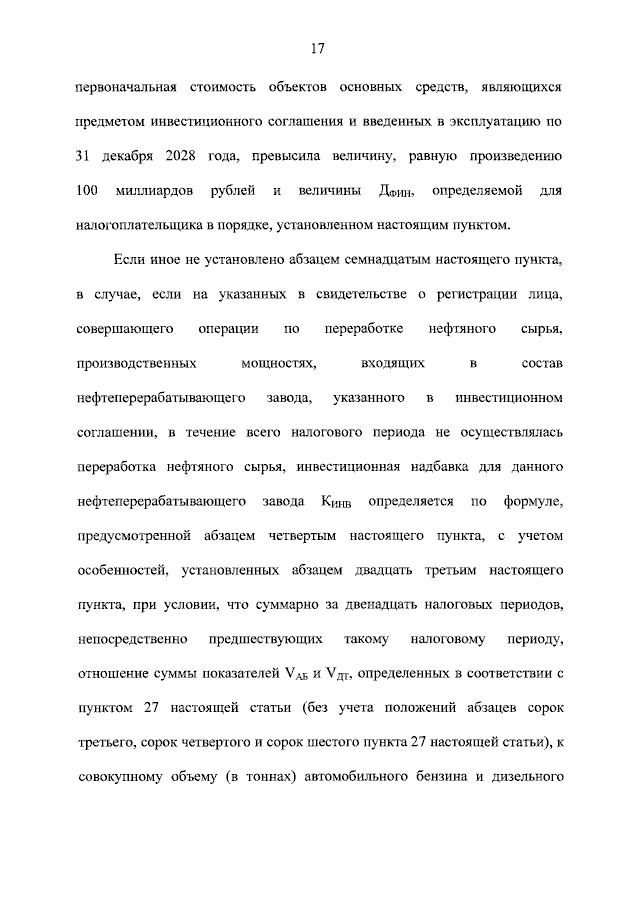 17

первоначальная стоимость объектов основных средств, являющихся предметом инвестиционного соглашения и введенных в эксплуатацию по 31 декабря 2028 года, превысила величину, равную произведению 100 миллиардов рублей и величины $Д_{ФИН}$, определяемой для налогоплательщика в порядке, установленном настоящим пунктом.

Если иное не установлено абзацем семнадцатым настоящего пункта, в случае, если на указанных в свидетельстве о регистрации лица, совершающего операции по переработке нефтяного сырья, производственных мощностях, входящих в состав нефтеперерабатывающего завода, указанного в инвестиционном соглашении, в течение всего налогового периода не осуществлялась переработка нефтяного сырья, инвестиционная надбавка для данного нефтеперерабатывающего завода $К_{ИНВ}$ определяется по формуле, предусмотренной абзацем четвертым настоящего пункта, с учетом особенностей, установленных абзацем двадцать третьим настоящего пункта, при условии, что суммарно за двенадцать налоговых периодов, непосредственно предшествующих такому налоговому периоду, отношение суммы показателей $V_{АБ}$ и $V_{ДТ}$, определенных в соответствии с пунктом 27 настоящей статьи (без учета положений абзацев сорок третьего, сорок четвертого и сорок шестого пункта 27 настоящей статьи), к совокупному объему (в тоннах) автомобильного бензина и дизельного